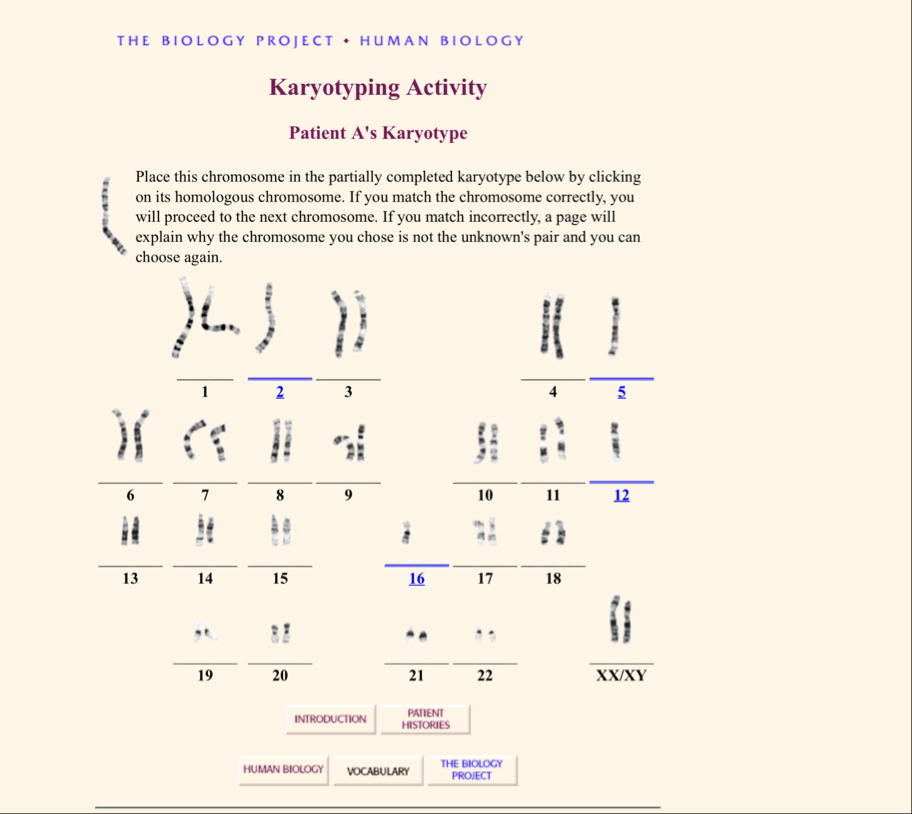 THE BIOLOGY PROJECT • HUMAN BIOLOGY

Karyotyping Activity

Patient A's Karyotype

Place this chromosome in the partially completed karyotype below by clicking on its homologous chromosome. If you match the chromosome correctly, you will proceed to the next chromosome. If you match incorrectly, a page will explain why the chromosome you chose is not the unknown's pair and you can choose again.

1 2 3 4 5

6 7 8 9 10 11 12

13 14 15 16 17 18

19 20 21 22 XX/XY

INTRODUCTION
PATIENT HISTORIES

HUMAN BIOLOGY
VOCABULARY
THE BIOLOGY PROJECT